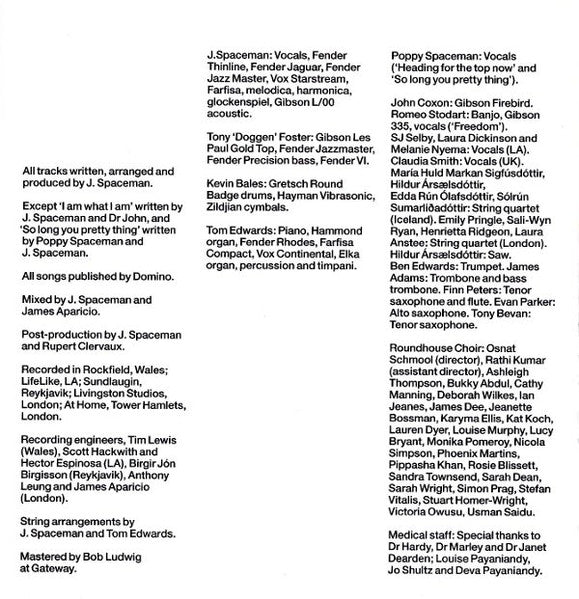 All tracks written, arranged and produced by J. Spaceman.

Except 'I am what I am' written by J. Spaceman and Dr John, and 'So long you pretty thing' written by Poppy Spaceman and J. Spaceman.

All songs published by Domino.

Mixed by J. Spaceman and James Aparicio.

Post-production by J. Spaceman and Rupert Clervaux.

Recorded in Rockfield, Wales; LifeLike, LA; Sundlaugin, Reykjavik; Livingston Studios, London; At Home, Tower Hamlets, London.

Recording engineers, Tim Lewis (Wales), Scott Hackwith and Hector Espinosa (LA), Birgir Jón Birgisson (Reykjavik), Anthony Leung and James Aparicio (London).

String arrangements by J. Spaceman and Tom Edwards.

Mastered by Bob Ludwig at Gateway.

J.Spaceman: Vocals, Fender Thinline, Fender Jaguar, Fender Jazz Master, Vox Starstream, Farfisa, melodica, harmonica, glockenspiel, Gibson L/00 acoustic.

Tony 'Doggen' Foster: Gibson Les Paul Gold Top, Fender Jazzmaster, Fender Precision bass, Fender VI.

Kevin Bales: Gretsch Round Badge drums, Hayman Vibrasonic, Zildjian cymbals.

Tom Edwards: Piano, Hammond organ, Fender Rhodes, Farfisa Compact, Vox Continental, Elka organ, percussion and timpani.

Poppy Spaceman: Vocals ('Heading for the top now' and 'So long you pretty thing').

John Coxon: Gibson Firebird. Romeo Stodart: Banjo, Gibson 335, vocals ('Freedom'). SJ Selby, Laura Dickinson and Melanie Nyema: Vocals (LA). Claudia Smith: Vocals (UK). María Huld Markan Sigfúsdóttir, Hildur Ársælsdóttir, Edda Rún Ólafsdóttir, Sólrún Sumarliðadóttir: String quartet (Iceland). Emily Pringle, Sali-Wyn Ryan, Henrietta Ridgeon, Laura Anstee: String quartet (London). Hildur Ársælsdóttir: Saw. Ben Edwards: Trumpet. James Adams: Trombone and bass trombone. Finn Peters: Tenor saxophone and flute. Evan Parker: Alto saxophone. Tony Bevan: Tenor saxophone.

Roundhouse Choir: Osnat Schmool (director), Rathi Kumar (assistant director), Ashleigh Thompson, Bukky Abdul, Cathy Manning, Deborah Wilkes, Ian Jeanes, James Dee, Jeanette Bossman, Karyma Ellis, Kat Koch, Lauren Dyer, Louise Murphy, Lucy Bryant, Monika Pomeroy, Nicola Simpson, Phoenix Martins, Pippasha Khan, Rosie Blissett, Sandra Townsend, Sarah Dean, Sarah Wright, Simon Prag, Stefan Vitalis, Stuart Homer-Wright, Victoria Owusu, Usman Saidu.

Medical staff: Special thanks to Dr Hardy, Dr Marley and Dr Janet Dearden; Louise Payaniandy, Jo Shultz and Deva Payaniandy.